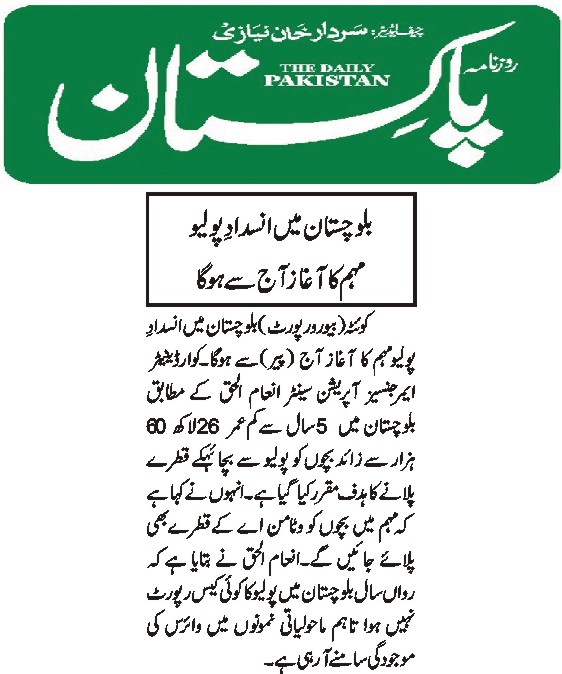 چیف ایڈیٹر: سردار خان نیازی

روزنامہ
THE DAILY
PAKISTAN
پاکستان

بلوچستان میں انسدادِ پولیو مہم کا آغاز آج سے ہوگا

کوئٹہ (بیورو رپورٹ) بلوچستان میں انسدادِ پولیو مہم کا آغاز آج (پیر) سے ہوگا۔ کوارڈینیٹر ایمرجنسیز آپریشن سینٹر انعام الحق کے مطابق بلوچستان میں 5 سال سے کم عمر 26 لاکھ 60 ہزار سے زائد بچوں کو پولیو سے بچاؤ کے قطرے پلانے کا ہدف مقرر کیا گیا ہے۔ انہوں نے کہا ہے کہ مہم میں بچوں کو وٹامن اے کے قطرے بھی پلائے جائیں گے۔ انعام الحق نے بتایا ہے کہ رواں سال بلوچستان میں پولیو کا کوئی کیس رپورٹ نہیں ہوا تاہم ماحولیاتی نمونوں میں وائرس کی موجودگی سامنے آرہی ہے۔